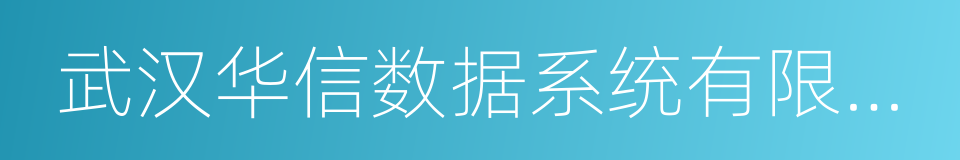 武汉华信数据系统有限...